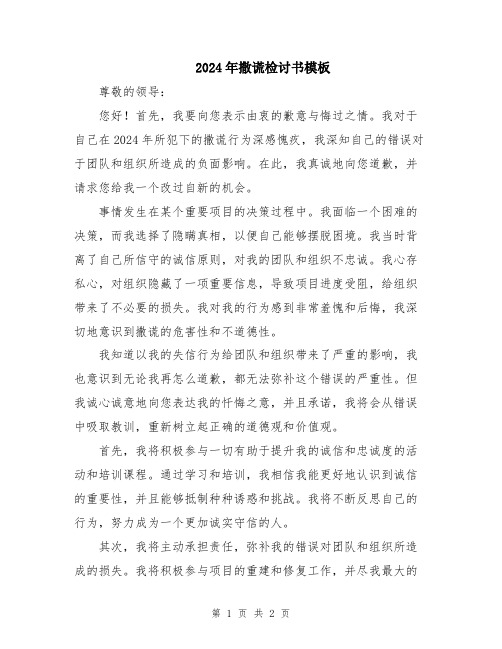 2024年撒谎检讨书模板

尊敬的领导：

您好！首先，我要向您表示由衷的歉意与悔过之情。我对于自己在2024年所犯下的撒谎行为深感愧疚，我深知自己的错误对于团队和组织所造成的负面影响。在此，我真诚地向您道歉，并请求您给我一个改过自新的机会。

事情发生在某个重要项目的决策过程中。我面临一个困难的决策，而我选择了隐瞒真相，以便自己能够摆脱困境。我当时背离了自己所信守的诚信原则，对我的团队和组织不忠诚。我心存私心，对组织隐藏了一项重要信息，导致项目进度受阻，给组织带来了不必要的损失。我对我的行为感到非常羞愧和后悔，我深切地意识到撒谎的危害性和不道德性。

我知道以我的失信行为给团队和组织带来了严重的影响，我也意识到无论我再怎么道歉，都无法弥补这个错误的严重性。但我诚心诚意地向您表达我的忏悔之意，并且承诺，我将会从错误中吸取教训，重新树立起正确的道德观和价值观。

首先，我将积极参与一切有助于提升我的诚信和忠诚度的活动和培训课程。通过学习和培训，我相信我能更好地认识到诚信的重要性，并且能够抵制种种诱惑和挑战。我将不断反思自己的行为，努力成为一个更加诚实守信的人。

其次，我将主动承担责任，弥补我的错误对团队和组织所造成的损失。我将积极参与项目的重建和修复工作，并尽我最大的

第 1 页 共 2 页